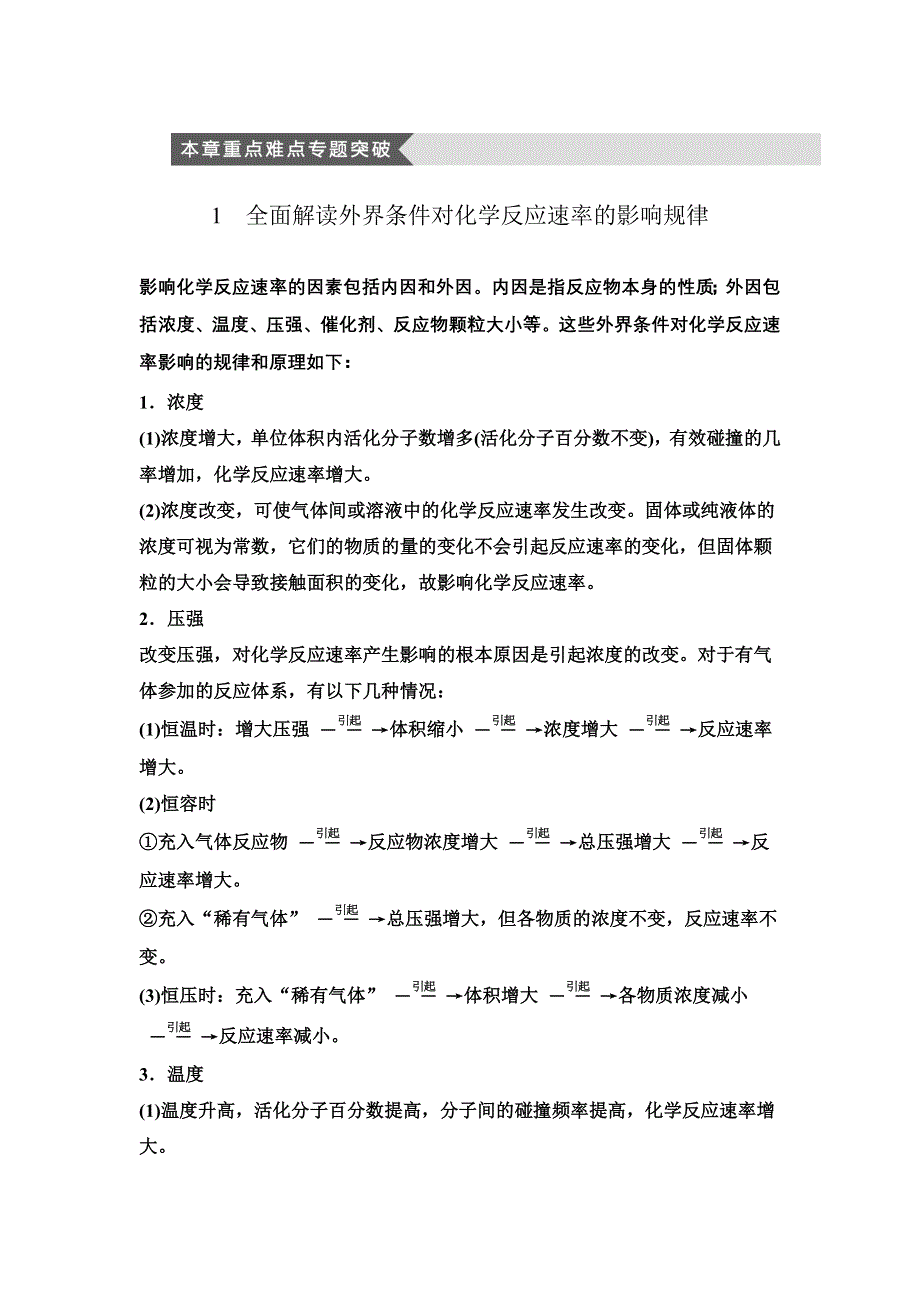 本章重点难点专题突破

1　全面解读外界条件对化学反应速率的影响规律

影响化学反应速率的因素包括内因和外因。内因是指反应物本身的性质；外因包括浓度、温度、压强、催化剂、反应物颗粒大小等。这些外界条件对化学反应速率影响的规律和原理如下：

1．浓度

(1)浓度增大，单位体积内活化分子数增多(活化分子百分数不变)，有效碰撞的几率增加，化学反应速率增大。

(2)浓度改变，可使气体间或溶液中的化学反应速率发生改变。固体或纯液体的浓度可视为常数，它们的物质的量的变化不会引起反应速率的变化，但固体颗粒的大小会导致接触面积的变化，故影响化学反应速率。

2．压强

改变压强，对化学反应速率产生影响的根本原因是引起浓度的改变。对于有气体参加的反应体系，有以下几种情况：

(1)恒温时：增大压强 $\xrightarrow{引起}$ 体积缩小 $\xrightarrow{引起}$ 浓度增大 $\xrightarrow{引起}$ 反应速率增大。

(2)恒容时

①充入气体反应物 $\xrightarrow{引起}$ 反应物浓度增大 $\xrightarrow{引起}$ 总压强增大 $\xrightarrow{引起}$ 反应速率增大。

②充入“稀有气体” $\xrightarrow{引起}$ 总压强增大，但各物质的浓度不变，反应速率不变。

(3)恒压时：充入“稀有气体” $\xrightarrow{引起}$ 体积增大 $\xrightarrow{引起}$ 各物质浓度减小 $\xrightarrow{引起}$ 反应速率减小。

3．温度

(1)温度升高，活化分子百分数提高，分子间的碰撞频率提高，化学反应速率增大。